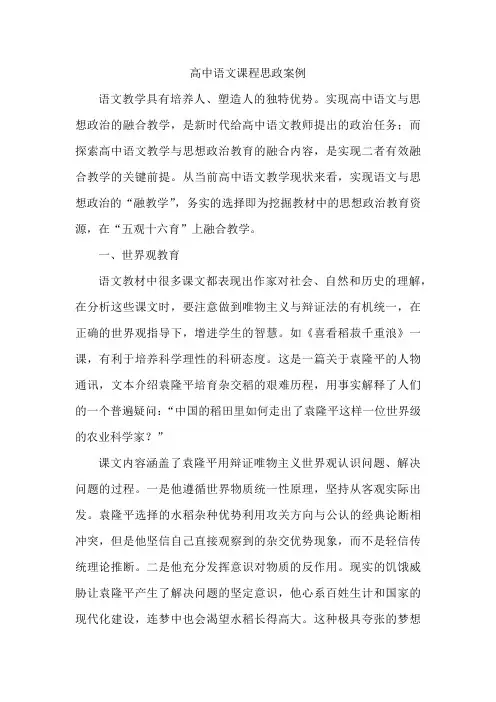 高中语文课程思政案例

语文教学具有培养人、塑造人的独特优势。实现高中语文与思想政治的融合教学，是新时代给高中语文教师提出的政治任务；而探索高中语文教学与思想政治教育的融合内容，是实现二者有效融合教学的关键前提。从当前高中语文教学现状来看，实现语文与思想政治的“融教学”，务实的选择即为挖掘教材中的思想政治教育资源，在“五观十六育”上融合教学。

一、世界观教育

语文教材中很多课文都表现出作家对社会、自然和历史的理解，在分析这些课文时，要注意做到唯物主义与辩证法的有机统一，在正确的世界观指导下，增进学生的智慧。如《喜看稻菽千重浪》一课，有利于培养科学理性的科研态度。这是一篇关于袁隆平的人物通讯，文本介绍袁隆平培育杂交稻的艰难历程，用事实解释了人们的一个普遍疑问：“中国的稻田里如何走出了袁隆平这样一位世界级的农业科学家？”

课文内容涵盖了袁隆平用辩证唯物主义世界观认识问题、解决问题的过程。一是他遵循世界物质统一性原理，坚持从客观实际出发。袁隆平选择的水稻杂种优势利用攻关方向与公认的经典论断相冲突，但是他坚信自己直接观察到的杂交优势现象，而不是轻信传统理论推断。二是他充分发挥意识对物质的反作用。现实的饥饿威胁让袁隆平产生了解决问题的坚定意识，他心系百姓生计和国家的现代化建设，连梦中也会渴望水稻长得高大。这种极具夸张的梦想